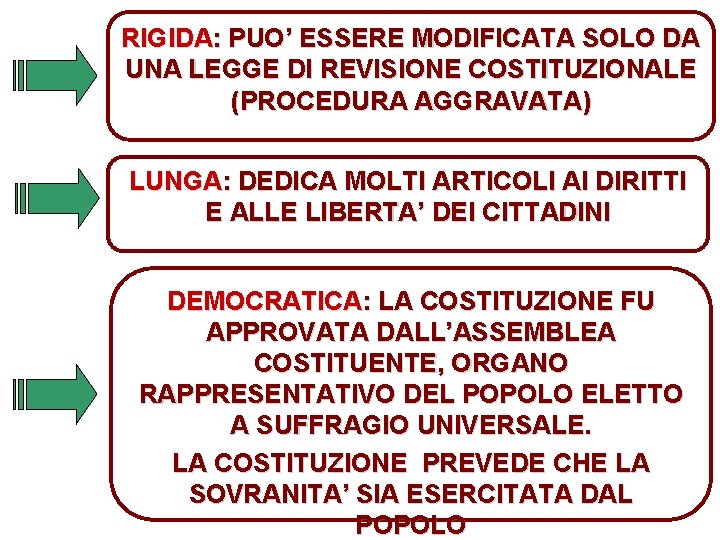 RIGIDA: PUO' ESSERE MODIFICATA SOLO DA UNA LEGGE DI REVISIONE COSTITUZIONALE (PROCEDURA AGGRAVATA)

LUNGA: DEDICA MOLTI ARTICOLI AI DIRITTI E ALLE LIBERTA' DEI CITTADINI

DEMOCRATICA: LA COSTITUZIONE FU APPROVATA DALL'ASSEMBLEA COSTITUENTE, ORGANO RAPPRESENTATIVO DEL POPOLO ELETTO A SUFFRAGIO UNIVERSALE.

LA COSTITUZIONE PREVEDE CHE LA SOVRANITA' SIA ESERCITATA DAL POPOLO